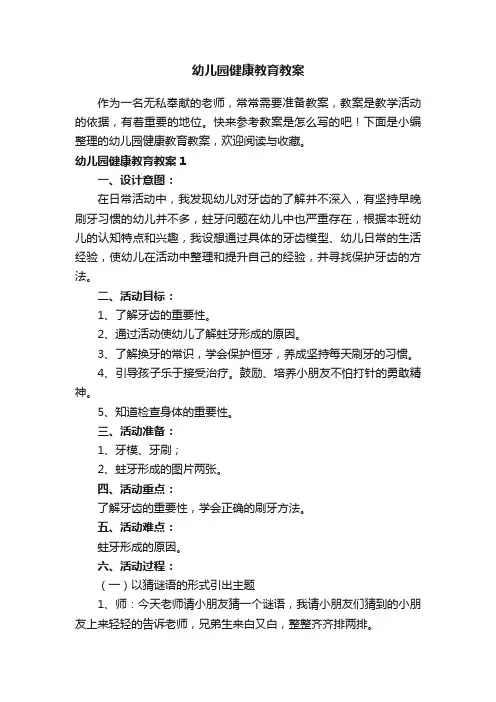 幼儿园健康教育教案

作为一名无私奉献的老师，常常需要准备教案，教案是教学活动的依据，有着重要的地位。快来参考教案是怎么写的吧！下面是小编整理的幼儿园健康教育教案，欢迎阅读与收藏。

幼儿园健康教育教案 1

一、设计意图：

在日常活动中，我发现幼儿对牙齿的了解并不深入，有坚持早晚刷牙习惯的幼儿并不多，蛀牙问题在幼儿中也严重存在，根据本班幼儿的认知特点和兴趣，我设想通过具体的牙齿模型、幼儿日常的生活经验，使幼儿在活动中整理和提升自己的经验，并寻找保护牙齿的方法。

二、活动目标：

1、了解牙齿的重要性。

2、通过活动使幼儿了解蛀牙形成的原因。

3、了解换牙的常识，学会保护恒牙，养成坚持每天刷牙的习惯。

4、引导孩子乐于接受治疗。鼓励、培养小朋友不怕打针的勇敢精神。

5、知道检查身体的重要性。

三、活动准备：

1、牙模、牙刷；

2、蛀牙形成的图片两张。

四、活动重点：

了解牙齿的重要性，学会正确的刷牙方法。

五、活动难点：

蛀牙形成的原因。

六、活动过程：

（一）以猜谜语的形式引出主题

1、师：今天老师请小朋友猜一个谜语，我请小朋友们猜到的小朋友上来轻轻的告诉老师，兄弟生来白又白，整整齐齐排两排。